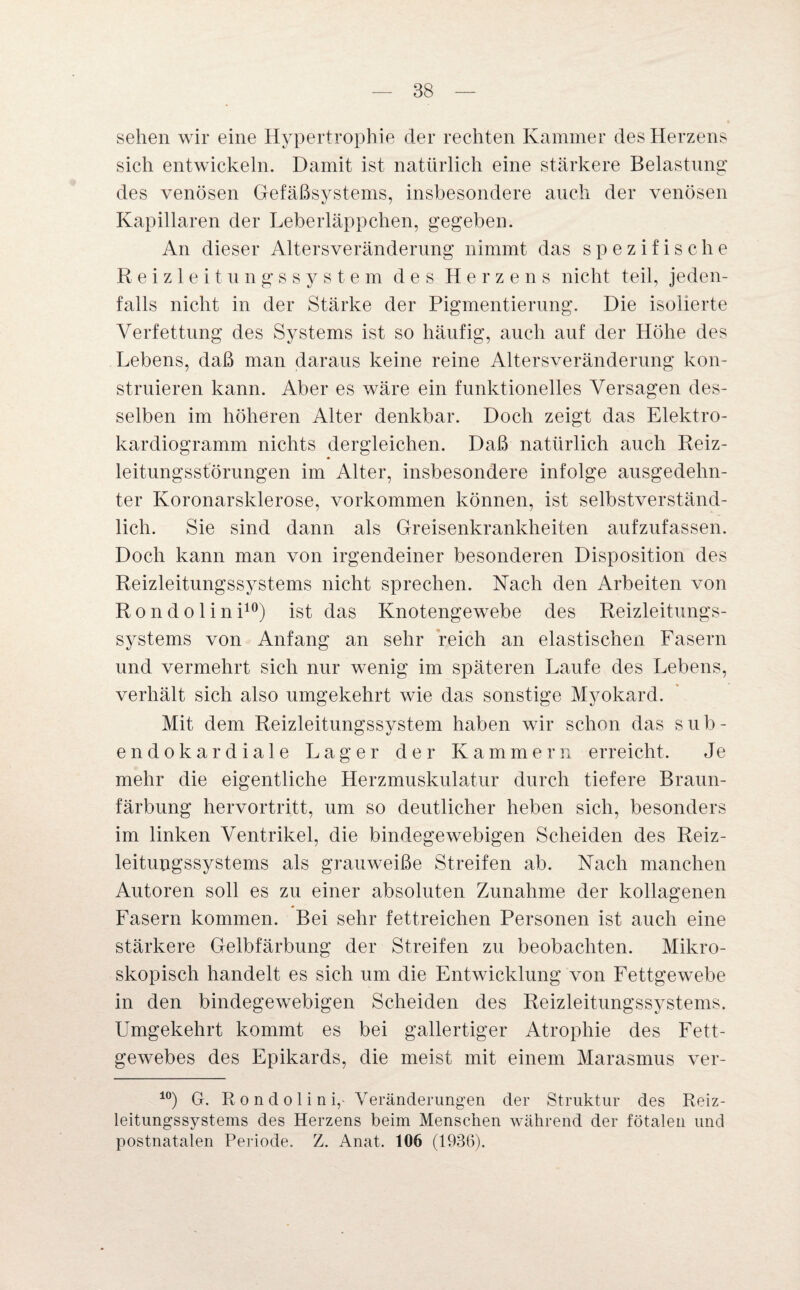 — 38 —

sehen wir eine Hypertrophie der rechten Kammer des Herzens sich entwickeln. Damit ist natürlich eine stärkere Belastung des venösen Gefäßsystems, insbesondere auch der venösen Kapillaren der Leberläppchen, gegeben.

An dieser Altersveränderung nimmt das spezifische Reizleitungssystem des Herzens nicht teil, jedenfalls nicht in der Stärke der Pigmentierung. Die isolierte Verfettung des Systems ist so häufig, auch auf der Höhe des Lebens, daß man daraus keine reine Altersveränderung konstruieren kann. Aber es wäre ein funktionelles Versagen desselben im höheren Alter denkbar. Doch zeigt das Elektrokardiogramm nichts dergleichen. Daß natürlich auch Reizleitungsstörungen im Alter, insbesondere infolge ausgedehnter Koronarsklerose, vorkommen können, ist selbstverständlich. Sie sind dann als Greisenkrankheiten aufzufassen. Doch kann man von irgendeiner besonderen Disposition des Reizleitungssystems nicht sprechen. Nach den Arbeiten von Rondolini$^{10}$) ist das Knotengewebe des Reizleitungssystems von Anfang an sehr reich an elastischen Fasern und vermehrt sich nur wenig im späteren Laufe des Lebens, verhält sich also umgekehrt wie das sonstige Myokard.

Mit dem Reizleitungssystem haben wir schon das subendokardiale Lager der Kammern erreicht. Je mehr die eigentliche Herzmuskulatur durch tiefere Braunfärbung hervortritt, um so deutlicher heben sich, besonders im linken Ventrikel, die bindegewebigen Scheiden des Reizleitungssystems als grauweiße Streifen ab. Nach manchen Autoren soll es zu einer absoluten Zunahme der kollagenen Fasern kommen. Bei sehr fettreichen Personen ist auch eine stärkere Gelbfärbung der Streifen zu beobachten. Mikroskopisch handelt es sich um die Entwicklung von Fettgewebe in den bindegewebigen Scheiden des Reizleitungssystems. Umgekehrt kommt es bei gallertiger Atrophie des Fettgewebes des Epikards, die meist mit einem Marasmus ver-

$^{10}$) G. Rondolini, Veränderungen der Struktur des Reizleitungssystems des Herzens beim Menschen während der fötalen und postnatalen Periode. Z. Anat. 106 (1936).